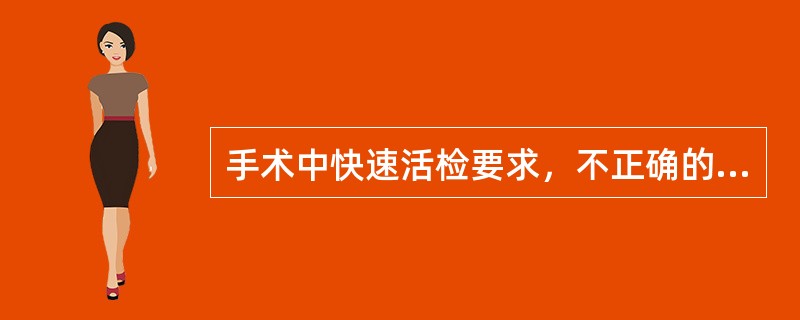 手术中快速活检要求，不正确的...